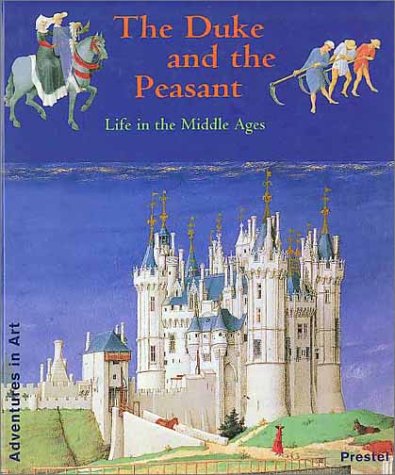 The Duke and the Peasant

Life in the Middle Ages

Adventures in Art

Prestel